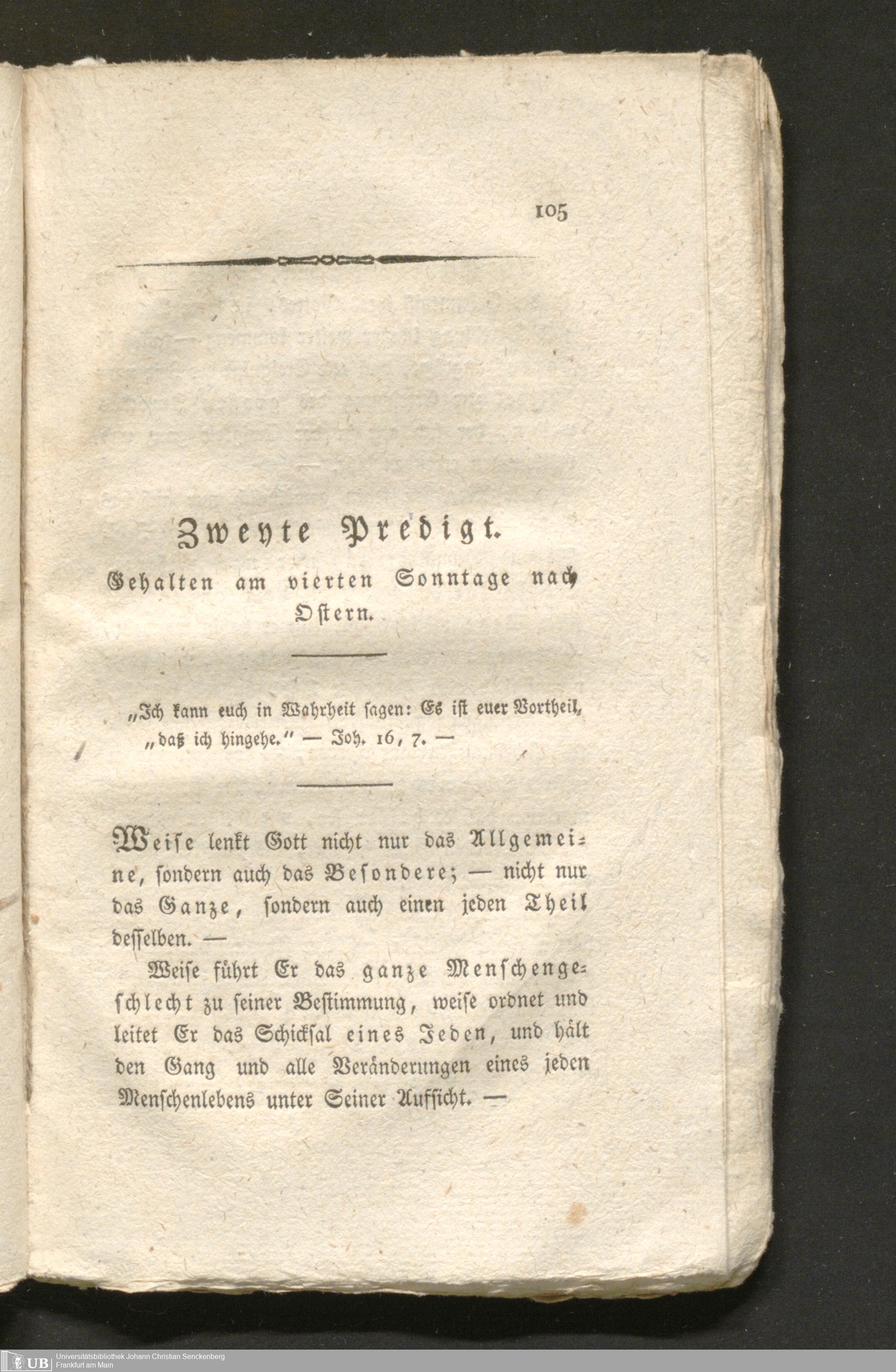 105

Zweyte Predigt.

Gehalten am vierten Sonntage nach Ostern.

„Ich kann euch in Wahrheit sagen: Es ist euer Vortheil, „daß ich hingehe." — Joh. 16, 7. —

Weise lenkt Gott nicht nur das Allgemeine, sondern auch das Besondere; — nicht nur das Ganze, sondern auch einen jeden Theil desselben. —

Weise führt Er das ganze Menschengeschlecht zu seiner Bestimmung, weise ordnet und leitet Er das Schicksal eines Jeden, und hält den Gang und alle Veränderungen eines jeden Menschenlebens unter Seiner Aufsicht. —

UB Universitätsbibliothek Johann Christian Senckenberg
Frankfurt am Main